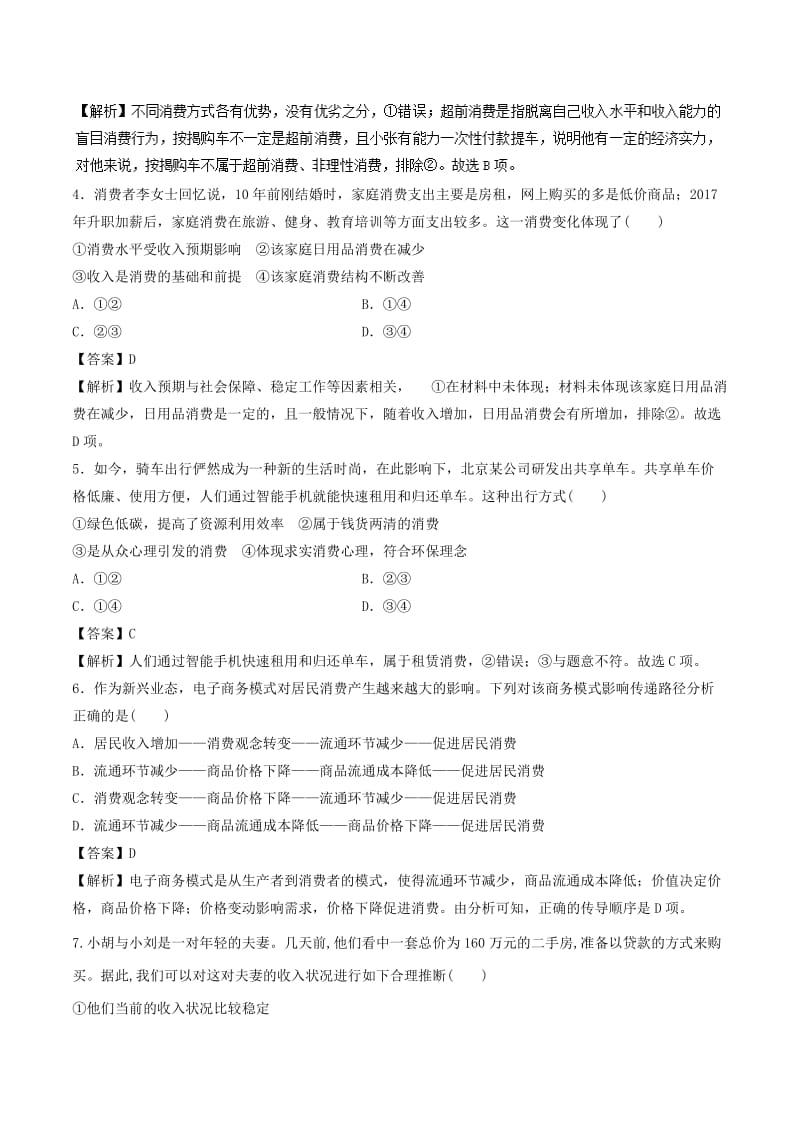 【解析】不同消费方式各有优势，没有优劣之分，①错误；超前消费是指脱离自己收入水平和收入能力的盲目消费行为，按揭购车不一定是超前消费，且小张有能力一次性付款提车，说明他有一定的经济实力，对他来说，按揭购车不属于超前消费、非理性消费，排除②。故选 B 项。

4．消费者李女士回忆说，10 年前刚结婚时，家庭消费支出主要是房租，网上购买的多是低价商品；2017 年升职加薪后，家庭消费在旅游、健身、教育培训等方面支出较多。这一消费变化体现了(　　)

①消费水平受收入预期影响　②该家庭日用品消费在减少

③收入是消费的基础和前提　④该家庭消费结构不断改善

A．①②

B．①④

C．②③

D．③④

【答案】D

【解析】收入预期与社会保障、稳定工作等因素相关，　①在材料中未体现；材料未体现该家庭日用品消费在减少，日用品消费是一定的，且一般情况下，随着收入增加，日用品消费会有所增加，排除②。故选 D 项。

5．如今，骑车出行俨然成为一种新的生活时尚，在此影响下，北京某公司研发出共享单车。共享单车价格低廉、使用方便，人们通过智能手机就能快速租用和归还单车。这种出行方式(　　)

①绿色低碳，提高了资源利用效率　②属于钱货两清的消费

③是从众心理引发的消费　④体现求实消费心理，符合环保理念

A．①②

B．②③

C．①④

D．③④

【答案】C

【解析】人们通过智能手机快速租用和归还单车，属于租赁消费，②错误；③与题意不符。故选 C 项。

6．作为新兴业态，电子商务模式对居民消费产生越来越大的影响。下列对该商务模式影响传递路径分析正确的是(　　)

A．居民收入增加——消费观念转变——流通环节减少——促进居民消费

B．流通环节减少——商品价格下降——商品流通成本降低——促进居民消费

C．消费观念转变——商品价格下降——流通环节减少——促进居民消费

D．流通环节减少——商品流通成本降低——商品价格下降——促进居民消费

【答案】D

【解析】电子商务模式是从生产者到消费者的模式，使得流通环节减少，商品流通成本降低；价值决定价格，商品价格下降；价格变动影响需求，价格下降促进消费。由分析可知，正确的传导顺序是 D 项。

7.小胡与小刘是一对年轻的夫妻。几天前，他们看中一套总价为 160 万元的二手房，准备以贷款的方式来购买。据此，我们可以对这对夫妻的收入状况进行如下合理推断(　　)

①他们当前的收入状况比较稳定